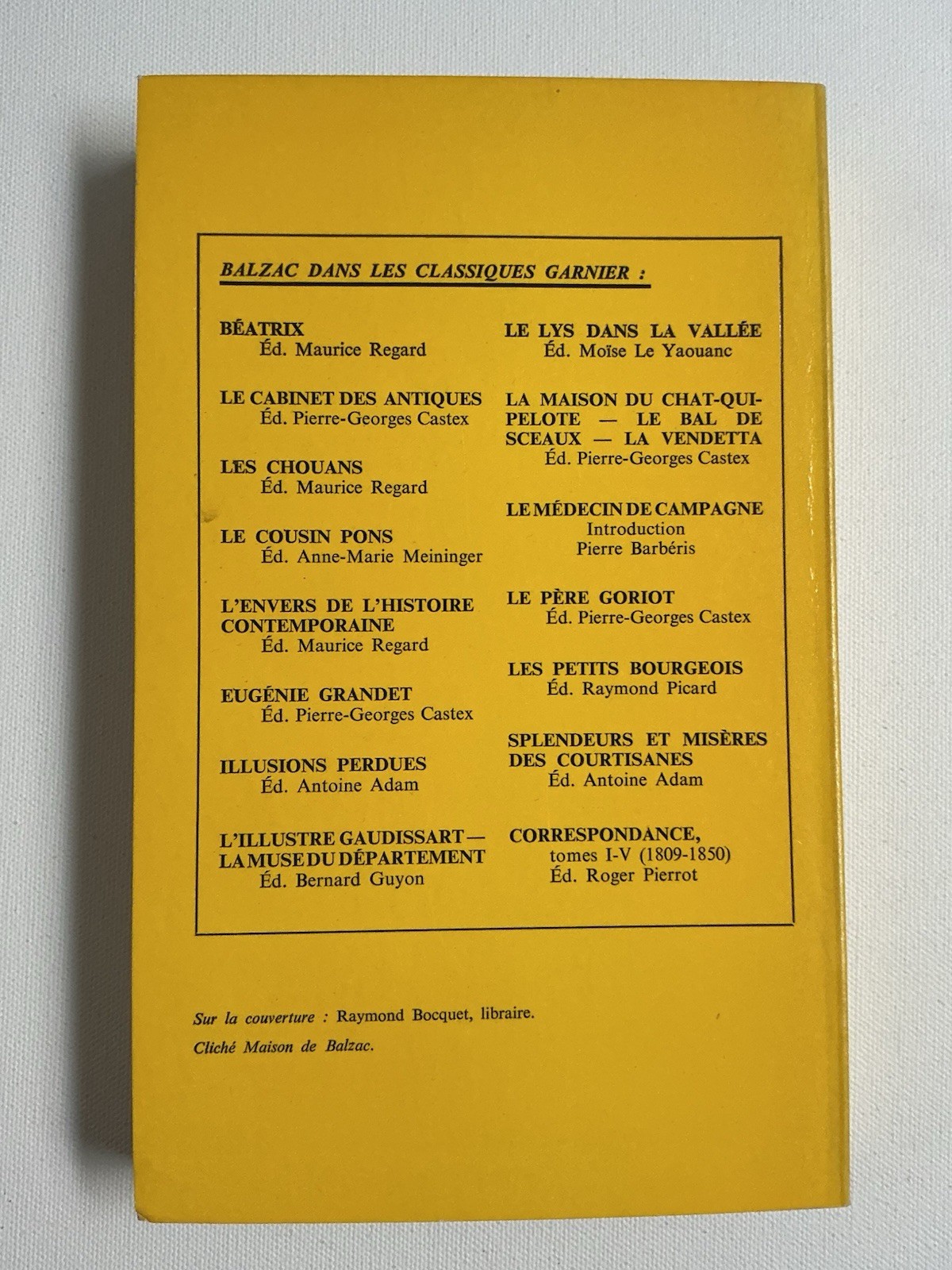 BALZAC DANS LES CLASSIQUES GARNIER :

BÉATRIX
Éd. Maurice Regard

LE CABINET DES ANTIQUES
Éd. Pierre-Georges Castex

LES CHOUANS
Éd. Maurice Regard

LE COUSIN PONS
Éd. Anne-Marie Meininger

L'ENVERS DE L'HISTOIRE CONTEMPORAINE
Éd. Maurice Regard

EUGÉNIE GRANDET
Éd. Pierre-Georges Castex

ILLUSIONS PERDUES
Éd. Antoine Adam

L'ILLUSTRE GAUDISSART — LA MUSE DU DÉPARTEMENT
Éd. Bernard Guyon

LE LYS DANS LA VALLÉE
Éd. Moïse Le Yaouanc

LA MAISON DU CHAT-QUI-PELOTE — LE BAL DE SCEAUX — LA VENDETTA
Éd. Pierre-Georges Castex

LE MÉDECIN DE CAMPAGNE
Introduction
Pierre Barbéris

LE PÈRE GORIOT
Éd. Pierre-Georges Castex

LES PETITS BOURGEOIS
Éd. Raymond Picard

SPLENDEURS ET MISÈRES DES COURTISANES
Éd. Antoine Adam

CORRESPONDANCE,
tomes I-V (1809-1850)
Éd. Roger Pierrot

Sur la couverture : Raymond Bocquet, libraire.
Cliché Maison de Balzac.